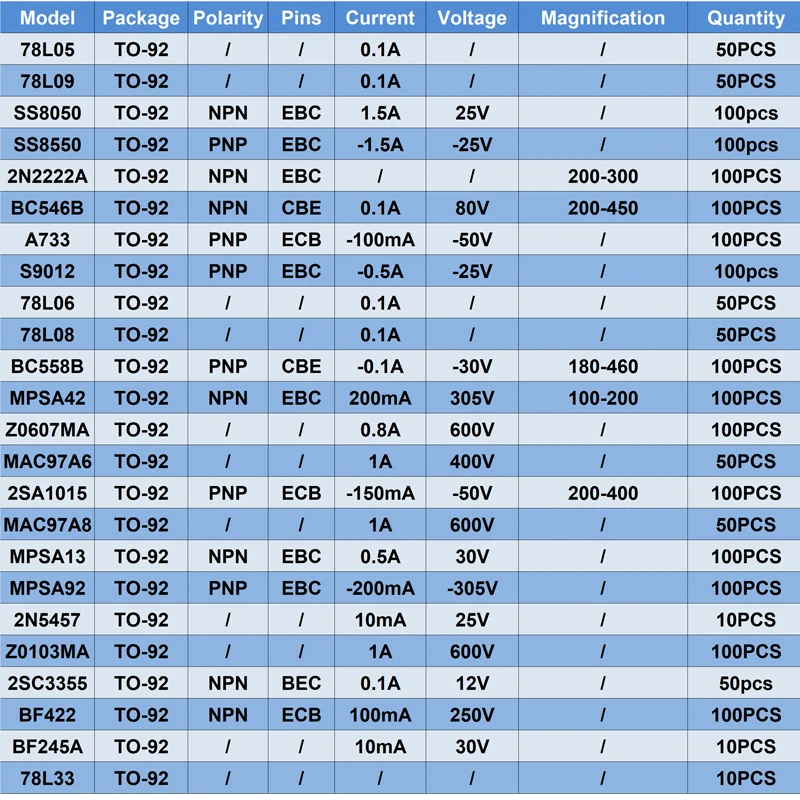 | Model | Package | Polarity | Pins | Current | Voltage | Magnification | Quantity |
|---|---|---|---|---|---|---|---|
| 78L05 | TO-92 | / | / | 0.1A | / | / | 50PCS |
| 78L09 | TO-92 | / | / | 0.1A | / | / | 50PCS |
| SS8050 | TO-92 | NPN | EBC | 1.5A | 25V | / | 100pcs |
| SS8550 | TO-92 | PNP | EBC | -1.5A | -25V | / | 100pcs |
| 2N2222A | TO-92 | NPN | EBC | / | / | 200-300 | 100PCS |
| BC546B | TO-92 | NPN | CBE | 0.1A | 80V | 200-450 | 100PCS |
| A733 | TO-92 | PNP | ECB | -100mA | -50V | / | 100PCS |
| S9012 | TO-92 | PNP | EBC | -0.5A | -25V | / | 100pcs |
| 78L06 | TO-92 | / | / | 0.1A | / | / | 50PCS |
| 78L08 | TO-92 | / | / | 0.1A | / | / | 50PCS |
| BC558B | TO-92 | PNP | CBE | -0.1A | -30V | 180-460 | 100PCS |
| MPSA42 | TO-92 | NPN | EBC | 200mA | 305V | 100-200 | 100PCS |
| Z0607MA | TO-92 | / | / | 0.8A | 600V | / | 100PCS |
| MAC97A6 | TO-92 | / | / | 1A | 400V | / | 50PCS |
| 2SA1015 | TO-92 | PNP | ECB | -150mA | -50V | 200-400 | 100PCS |
| MAC97A8 | TO-92 | / | / | 1A | 600V | / | 50PCS |
| MPSA13 | TO-92 | NPN | EBC | 0.5A | 30V | / | 100PCS |
| MPSA92 | TO-92 | PNP | EBC | -200mA | -305V | / | 100PCS |
| 2N5457 | TO-92 | / | / | 10mA | 25V | / | 10PCS |
| Z0103MA | TO-92 | / | / | 1A | 600V | / | 100PCS |
| 2SC3355 | TO-92 | NPN | BEC | 0.1A | 12V | / | 50pcs |
| BF422 | TO-92 | NPN | ECB | 100mA | 250V | / | 100PCS |
| BF245A | TO-92 | / | / | 10mA | 30V | / | 10PCS |
| 78L33 | TO-92 | / | / | / | / | / | 10PCS |